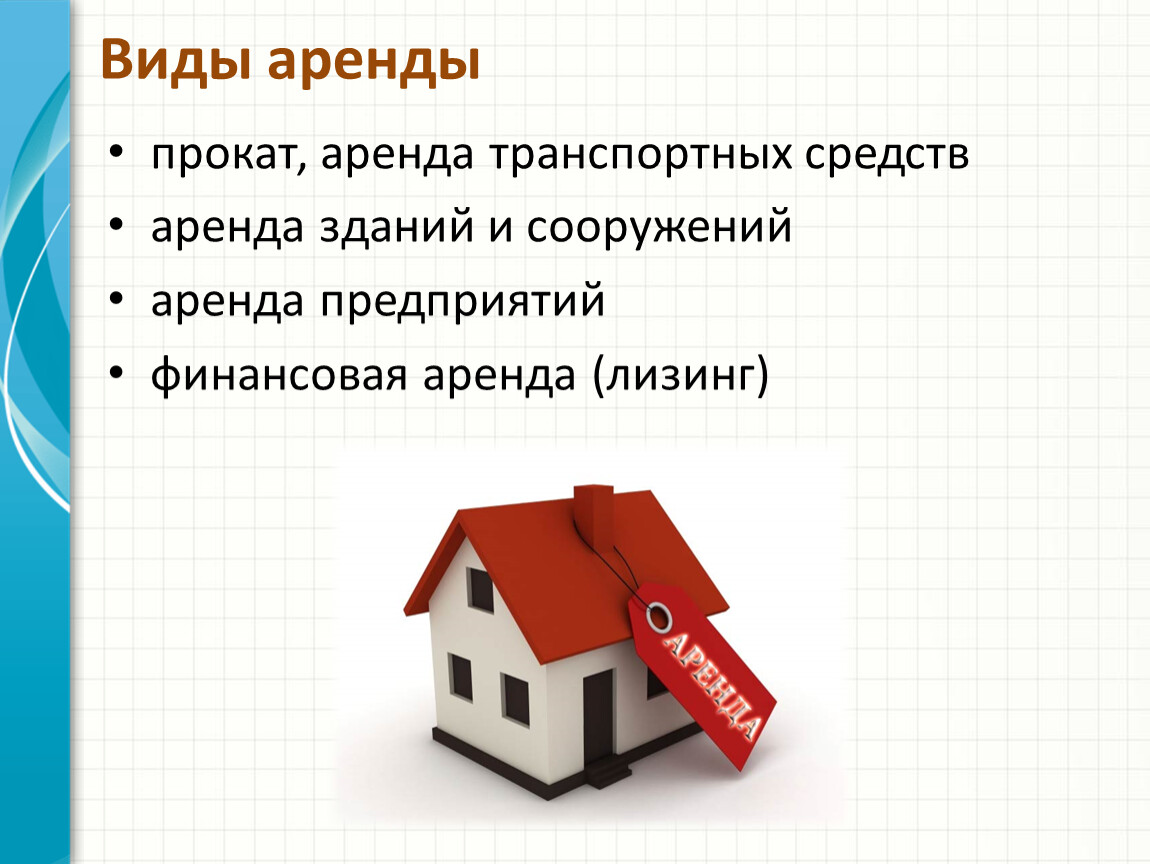 Виды аренды

• прокат, аренда транспортных средств
• аренда зданий и сооружений
• аренда предприятий
• финансовая аренда (лизинг)

АРЕНДА